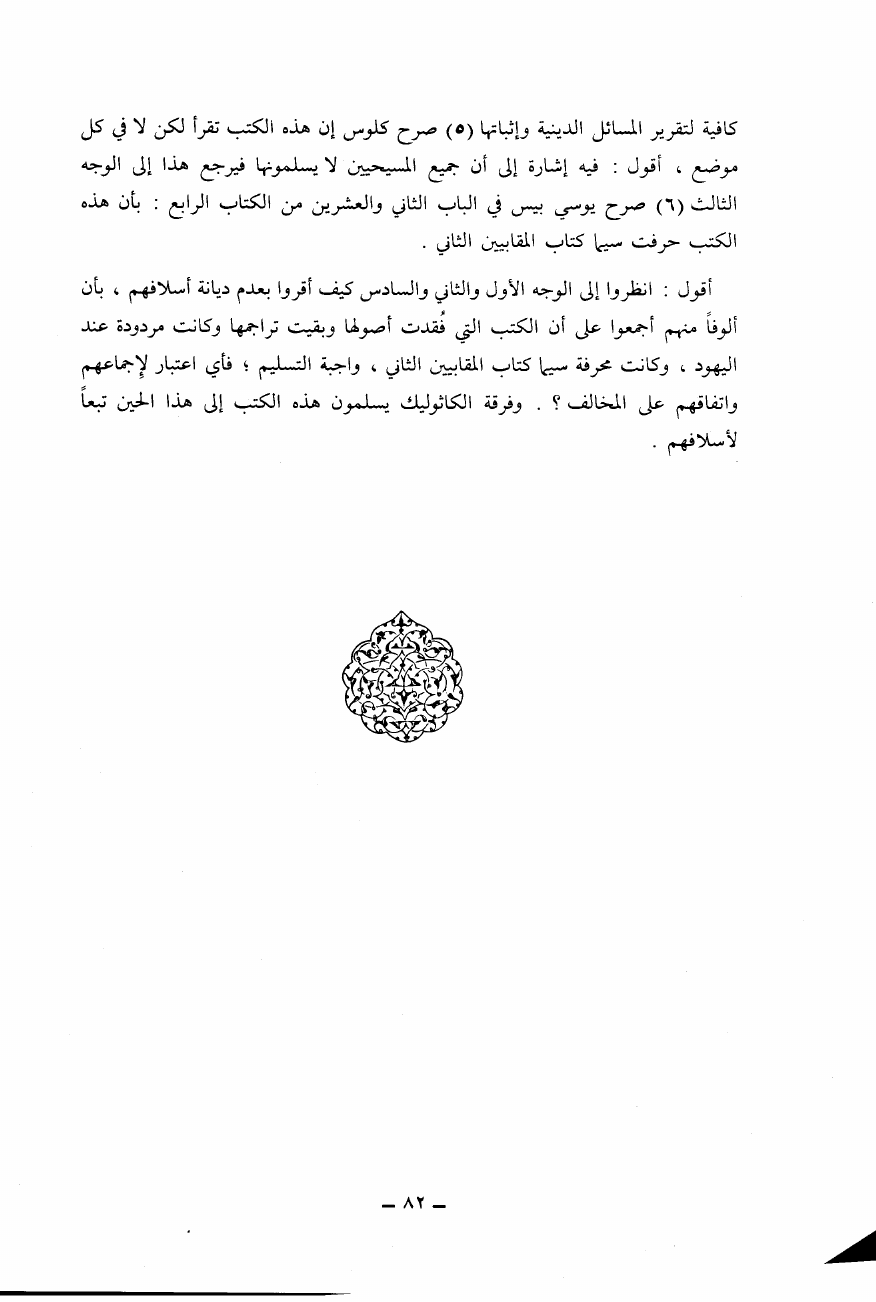 كافية لتقرير المسائل الدينية وإثباتها (٥) صرح كلوس إن هذه الكتب تقرأ لكن لا في كل موضع ، أقول : فيه إشارة إلى أن جميع المسيحيين لا يسلمونها فيرجع هذا إلى الوجه الثالث (٦) صرح يوسي بيس في الباب الثاني والعشرين من الكتاب الرابع : بأن هذه الكتب حرفت سيما كتاب المقابيين الثاني .

أقول : انظروا إلى الوجه الأول والثاني والسادس كيف أقروا بعدم ديانة أسلافهم ، بأن ألوفاً منهم أجمعوا على أن الكتب التي فُقدت أصولها وبقيت تراجمها وكانت مردودة عند اليهود ، وكانت محرفة سيما كتاب المقابيين الثاني ، واجبة التسليم ؛ فأي اعتبار لإجماعهم واتفاقهم على المخالف ؟ . وفرقة الكاثوليك يسلمون هذه الكتب إلى هذا الحين تبعاً لأسلافهم .

ـ ٨٢ ـ